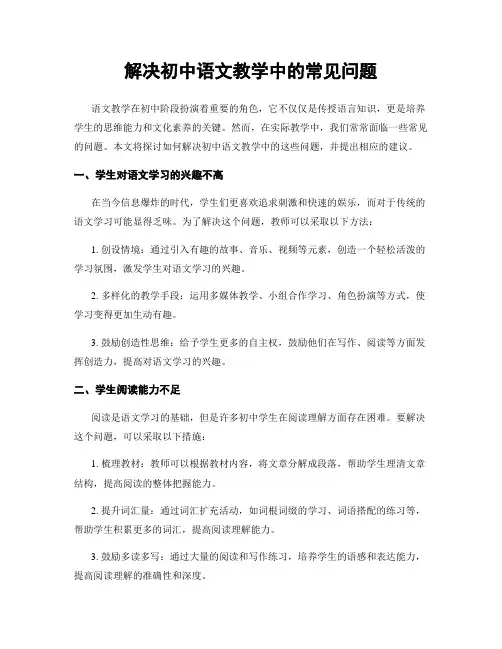 解决初中语文教学中的常见问题

语文教学在初中阶段扮演着重要的角色，它不仅仅是传授语言知识，更是培养学生的思维能力和文化素养的关键。然而，在实际教学中，我们常常面临一些常见的问题。本文将探讨如何解决初中语文教学中的这些问题，并提出相应的建议。

一、学生对语文学习的兴趣不高

在当今信息爆炸的时代，学生们更喜欢追求刺激和快速的娱乐，而对于传统的语文学习可能显得乏味。为了解决这个问题，教师可以采取以下方法：

1. 创设情境：通过引入有趣的故事、音乐、视频等元素，创造一个轻松活泼的学习氛围，激发学生对语文学习的兴趣。

2. 多样化的教学手段：运用多媒体教学、小组合作学习、角色扮演等方式，使学习变得更加生动有趣。

3. 鼓励创造性思维：给予学生更多的自主权，鼓励他们在写作、阅读等方面发挥创造力，提高对语文学习的兴趣。

二、学生阅读能力不足

阅读是语文学习的基础，但是许多初中学生在阅读理解方面存在困难。要解决这个问题，可以采取以下措施：

1. 梳理教材：教师可以根据教材内容，将文章分解成段落，帮助学生理清文章结构，提高阅读的整体把握能力。

2. 提升词汇量：通过词汇扩充活动，如词根词缀的学习、词语搭配的练习等，帮助学生积累更多的词汇，提高阅读理解能力。

3. 鼓励多读多写：通过大量的阅读和写作练习，培养学生的语感和表达能力，提高阅读理解的准确性和深度。